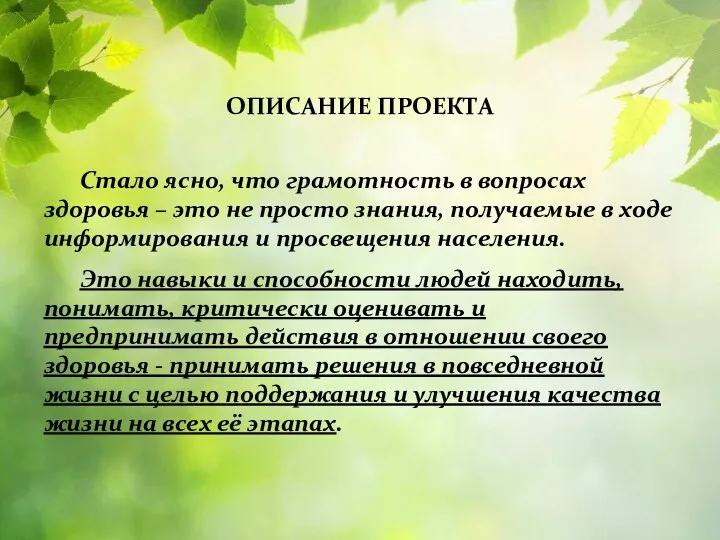 ОПИСАНИЕ ПРОЕКТА

Стало ясно, что грамотность в вопросах здоровья – это не просто знания, получаемые в ходе информирования и просвещения населения.

Это навыки и способности людей находить, понимать, критически оценивать и предпринимать действия в отношении своего здоровья - принимать решения в повседневной жизни с целью поддержания и улучшения качества жизни на всех её этапах.